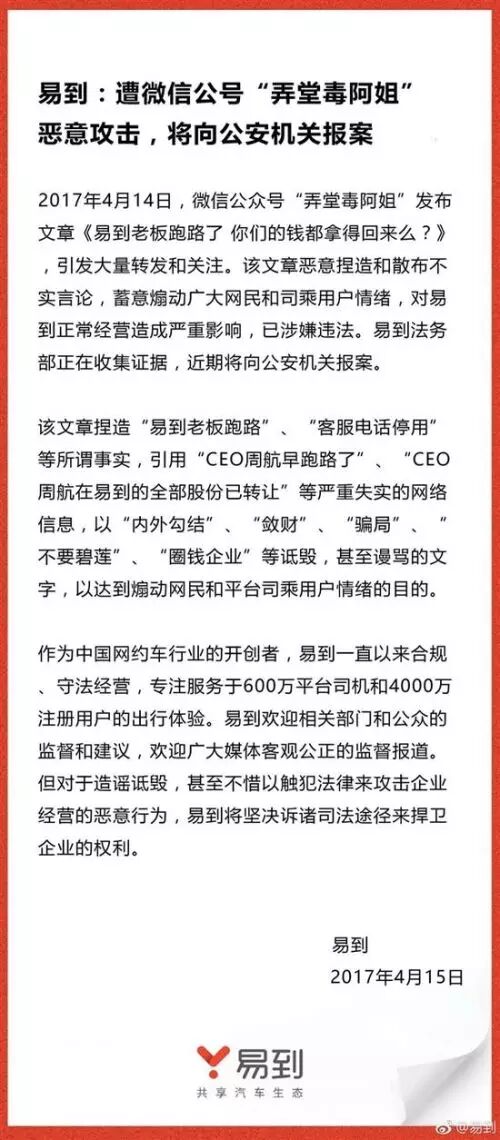 易到：遭微信公号“弄堂毒阿姐”恶意攻击，将向公安机关报案

2017年4月14日，微信公众号“弄堂毒阿姐”发布文章《易到老板跑路了 你们的钱都拿得回来么？》，引发大量转发和关注。该文章恶意捏造和散布不实言论，蓄意煽动广大网民和司乘用户情绪，对易到正常经营造成严重影响，已涉嫌违法。易到法务部正在收集证据，近期将向公安机关报案。

该文章捏造“易到老板跑路”、“客服电话停用”等所谓事实，引用“CEO周航早跑路了”、“CEO周航在易到的全部股份已转让”等严重失实的网络信息，以“内外勾结”、“敛财”、“骗局”、“不要碧莲”、“圈钱企业”等诋毁，甚至谩骂的文字，以达到煽动网民和平台司乘用户情绪的目的。

作为中国网约车行业的开创者，易到一直以来合规、守法经营，专注服务于600万平台司机和4000万注册用户的出行体验。易到欢迎相关部门和公众的监督和建议，欢迎广大媒体客观公正的监督报道。但对于造谣诋毁，甚至不惜以触犯法律来攻击企业经营的恶意行为，易到将坚决诉诸司法途径来捍卫企业的权利。

易到
2017年4月15日

易到
共享汽车生态

@易到